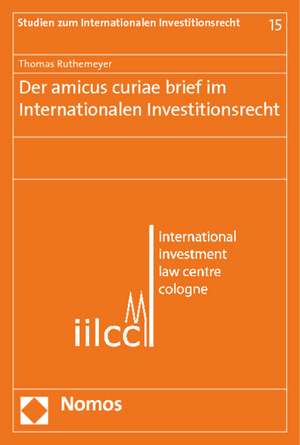 Studien zum Internationalen Investitionsrecht 15

Thomas Ruthemeyer

Der amicus curiae brief im Internationalen Investitionsrecht

iilcc

international investment law centre cologne

Nomos